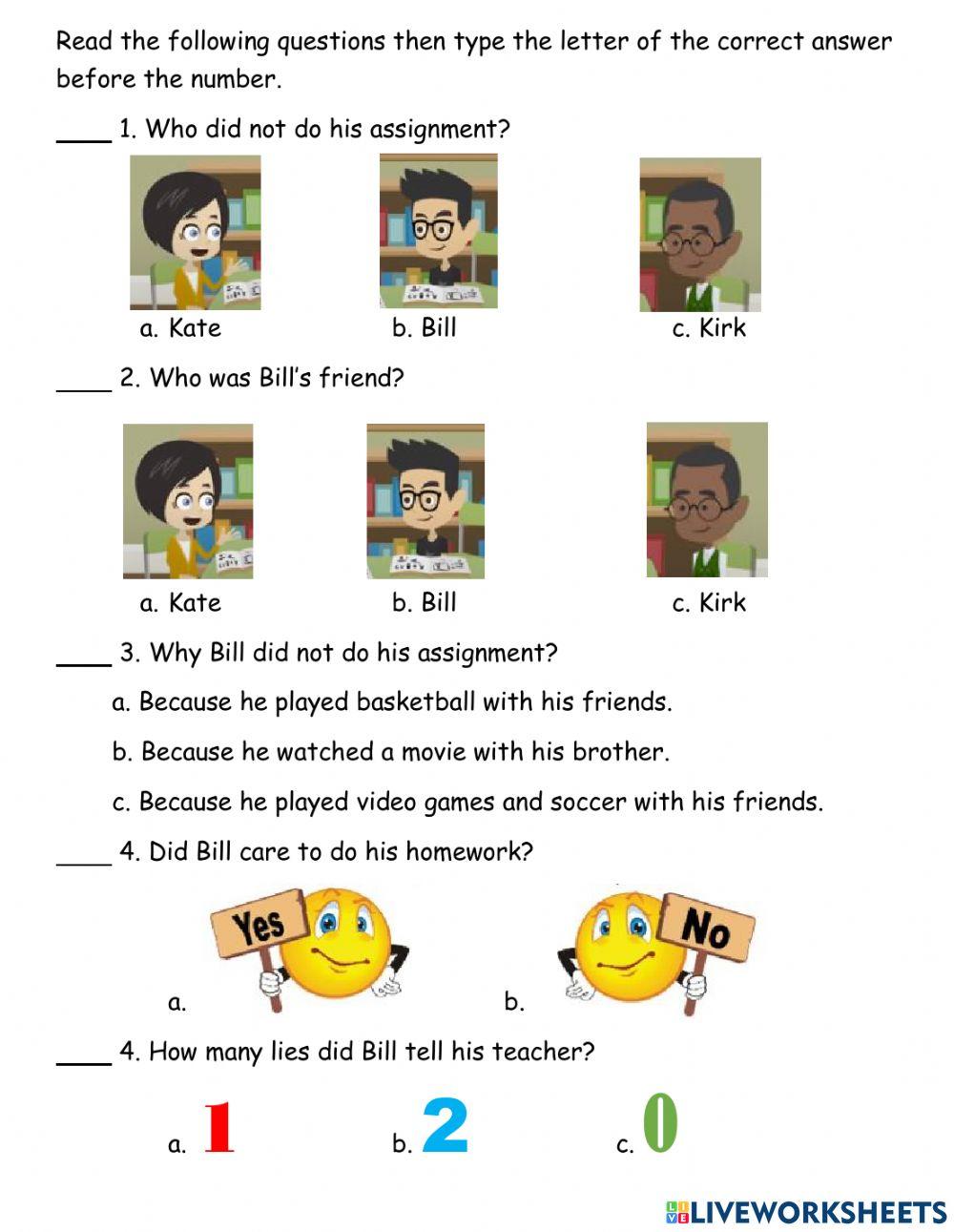 Read the following questions then type the letter of the correct answer before the number.

____ 1. Who did not do his assignment?

a. Kate b. Bill c. Kirk

____ 2. Who was Bill's friend?

a. Kate b. Bill c. Kirk

____ 3. Why Bill did not do his assignment?

a. Because he played basketball with his friends.

b. Because he watched a movie with his brother.

c. Because he played video games and soccer with his friends.

____ 4. Did Bill care to do his homework?

a. Yes b. No

____ 4. How many lies did Bill tell his teacher?

a. 1 b. 2 c. 0

LIVEWORKSHEETS